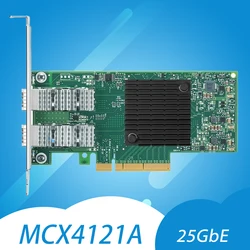 MCX4121A
25GbE